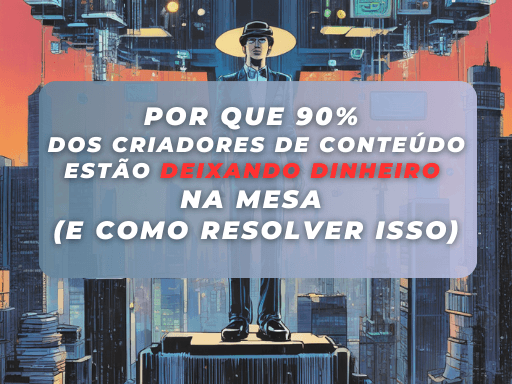 POR QUE 90%
DOS CRIADORES DE CONTEÚDO
ESTÃO DEIXANDO DINHEIRO
NA MESA
(E COMO RESOLVER ISSO)